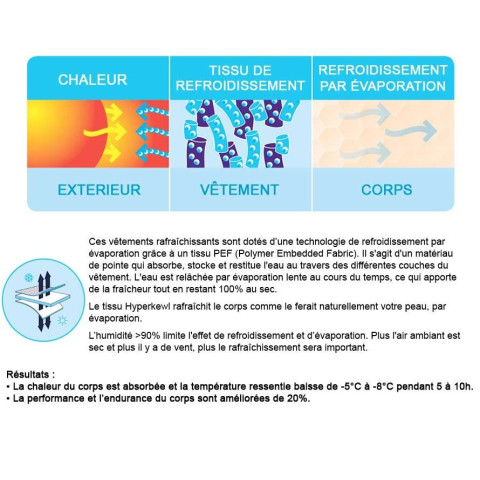 CHALEUR

TISSU DE REFROIDISSEMENT

REFROIDISSEMENT PAR ÉVAPORATION

EXTERIEUR

VÊTEMENT

CORPS

Ces vêtements rafraîchissants sont dotés d'une technologie de refroidissement par évaporation grâce à un tissu PEF (Polymer Embedded Fabric). Il s'agit d'un matériau de pointe qui absorbe, stocke et restitue l'eau au travers des différentes couches du vêtement. L'eau est relâchée par évaporation lente au cours du temps, ce qui apporte de la fraîcheur tout en restant 100% au sec.

Le tissu Hyperkewl rafraîchit le corps comme le ferait naturellement votre peau, par évaporation.

L'humidité >90% limite l'effet de refroidissement et d'évaporation. Plus l'air ambiant est sec et plus il y a de vent, plus le rafraîchissement sera important.

Résultats :
• La chaleur du corps est absorbée et la température ressentie baisse de -5°C à -8°C pendant 5 à 10h.
• La performance et l'endurance du corps sont améliorées de 20%.